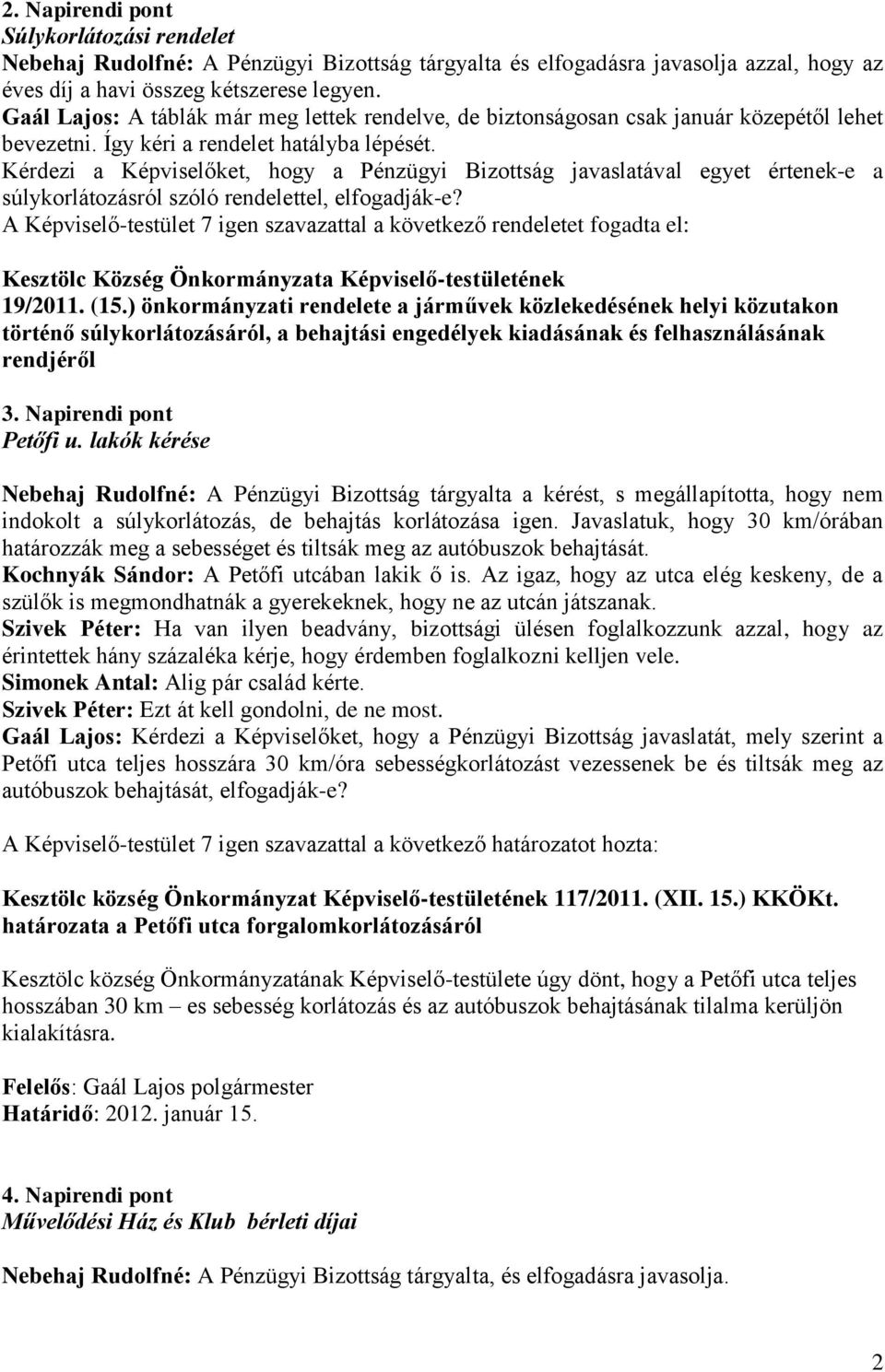 2. Napirendi pont
Súlykorlátozási rendelet
Nebehaj Rudolfné: A Pénzügyi Bizottság tárgyalta és elfogadásra javasolja azzal, hogy az éves díj a havi összeg kétszerese legyen.
Gaál Lajos: A táblák már meg lettek rendelve, de biztonságosan csak január közepétől lehet bevezetni. Így kéri a rendelet hatályba lépését.
Kérdezi a Képviselőket, hogy a Pénzügyi Bizottság javaslatával egyet értenek-e a súlykorlátozásról szóló rendelettel, elfogadják-e?
A Képviselő-testület 7 igen szavazattal a következő rendeletet fogadta el:

Kesztölc Község Önkormányzata Képviselő-testületének 19/2011. (15.) önkormányzati rendelete a járművek közlekedésének helyi közutakon történő súlykorlátozásáról, a behajtási engedélyek kiadásának és felhasználásának rendjéről

3. Napirendi pont
Petőfi u. lakók kérése

Nebehaj Rudolfné: A Pénzügyi Bizottság tárgyalta a kérést, s megállapította, hogy nem indokolt a súlykorlátozás, de behajtás korlátozása igen. Javaslatuk, hogy 30 km/órában határozzák meg a sebességet és tiltsák meg az autóbuszok behajtását.
Kochnyák Sándor: A Petőfi utcában lakik ő is. Az igaz, hogy az utca elég keskeny, de a szülők is megmondhatnák a gyerekeknek, hogy ne az utcán játszanak.
Szivek Péter: Ha van ilyen beadvány, bizottsági ülésen foglalkozzunk azzal, hogy az érintettek hány százaléka kérje, hogy érdemben foglalkozni kelljen vele.
Simonek Antal: Alig pár család kérte.
Szivek Péter: Ezt át kell gondolni, de ne most.
Gaál Lajos: Kérdezi a Képviselőket, hogy a Pénzügyi Bizottság javaslatát, mely szerint a Petőfi utca teljes hosszára 30 km/óra sebességkorlátozást vezessenek be és tiltsák meg az autóbuszok behajtását, elfogadják-e?

A Képviselő-testület 7 igen szavazattal a következő határozatot hozta:

Kesztölc község Önkormányzat Képviselő-testületének 117/2011. (XII. 15.) KKÖKt. határozata a Petőfi utca forgalomkorlátozásáról

Kesztölc község Önkormányzatának Képviselő-testülete úgy dönt, hogy a Petőfi utca teljes hosszában 30 km – es sebesség korlátozás és az autóbuszok behajtásának tilalma kerüljön kialakításra.

Felelős: Gaál Lajos polgármester
Határidő: 2012. január 15.

4. Napirendi pont
Művelődési Ház és Klub bérleti díjai

Nebehaj Rudolfné: A Pénzügyi Bizottság tárgyalta, és elfogadásra javasolja.

2